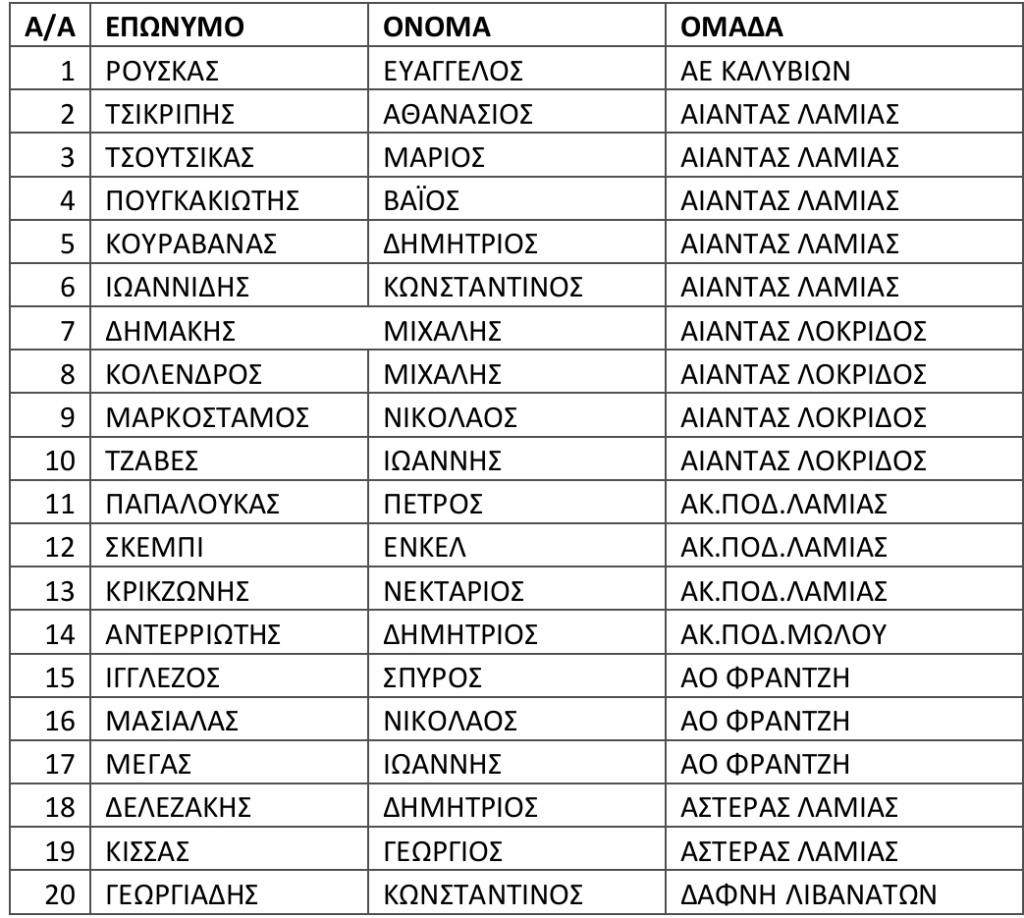 | Α/Α | ΕΠΩΝΥΜΟ | ΟΝΟΜΑ | ΟΜΑΔΑ |
|---|---|---|---|
| 1 | ΡΟΥΣΚΑΣ | ΕΥΑΓΓΕΛΟΣ | ΑΕ ΚΑΛΥΒΙΩΝ |
| 2 | ΤΣΙΚΡΙΠΗΣ | ΑΘΑΝΑΣΙΟΣ | ΑΙΑΝΤΑΣ ΛΑΜΙΑΣ |
| 3 | ΤΣΟΥΤΣΙΚΑΣ | ΜΑΡΙΟΣ | ΑΙΑΝΤΑΣ ΛΑΜΙΑΣ |
| 4 | ΠΟΥΓΚΑΚΙΩΤΗΣ | ΒΑΪΟΣ | ΑΙΑΝΤΑΣ ΛΑΜΙΑΣ |
| 5 | ΚΟΥΡΑΒΑΝΑΣ | ΔΗΜΗΤΡΙΟΣ | ΑΙΑΝΤΑΣ ΛΑΜΙΑΣ |
| 6 | ΙΩΑΝΝΙΔΗΣ | ΚΩΝΣΤΑΝΤΙΝΟΣ | ΑΙΑΝΤΑΣ ΛΑΜΙΑΣ |
| 7 | ΔΗΜΑΚΗΣ | ΜΙΧΑΛΗΣ | ΑΙΑΝΤΑΣ ΛΟΚΡΙΔΟΣ |
| 8 | ΚΟΛΕΝΔΡΟΣ | ΜΙΧΑΛΗΣ | ΑΙΑΝΤΑΣ ΛΟΚΡΙΔΟΣ |
| 9 | ΜΑΡΚΟΣΤΑΜΟΣ | ΝΙΚΟΛΑΟΣ | ΑΙΑΝΤΑΣ ΛΟΚΡΙΔΟΣ |
| 10 | ΤΖΑΒΕΣ | ΙΩΑΝΝΗΣ | ΑΙΑΝΤΑΣ ΛΟΚΡΙΔΟΣ |
| 11 | ΠΑΠΑΛΟΥΚΑΣ | ΠΕΤΡΟΣ | ΑΚ.ΠΟΔ.ΛΑΜΙΑΣ |
| 12 | ΣΚΕΜΠΙ | ΕΝΚΕΛ | ΑΚ.ΠΟΔ.ΛΑΜΙΑΣ |
| 13 | ΚΡΙΚΖΩΝΗΣ | ΝΕΚΤΑΡΙΟΣ | ΑΚ.ΠΟΔ.ΛΑΜΙΑΣ |
| 14 | ΑΝΤΕΡΡΙΩΤΗΣ | ΔΗΜΗΤΡΙΟΣ | ΑΚ.ΠΟΔ.ΜΩΛΟΥ |
| 15 | ΙΓΓΛΕΖΟΣ | ΣΠΥΡΟΣ | ΑΟ ΦΡΑΝΤΖΗ |
| 16 | ΜΑΣΙΑΛΑΣ | ΝΙΚΟΛΑΟΣ | ΑΟ ΦΡΑΝΤΖΗ |
| 17 | ΜΕΓΑΣ | ΙΩΑΝΝΗΣ | ΑΟ ΦΡΑΝΤΖΗ |
| 18 | ΔΕΛΕΖΑΚΗΣ | ΔΗΜΗΤΡΙΟΣ | ΑΣΤΕΡΑΣ ΛΑΜΙΑΣ |
| 19 | ΚΙΣΣΑΣ | ΓΕΩΡΓΙΟΣ | ΑΣΤΕΡΑΣ ΛΑΜΙΑΣ |
| 20 | ΓΕΩΡΓΙΑΔΗΣ | ΚΩΝΣΤΑΝΤΙΝΟΣ | ΔΑΦΝΗ ΛΙΒΑΝΑΤΩΝ |